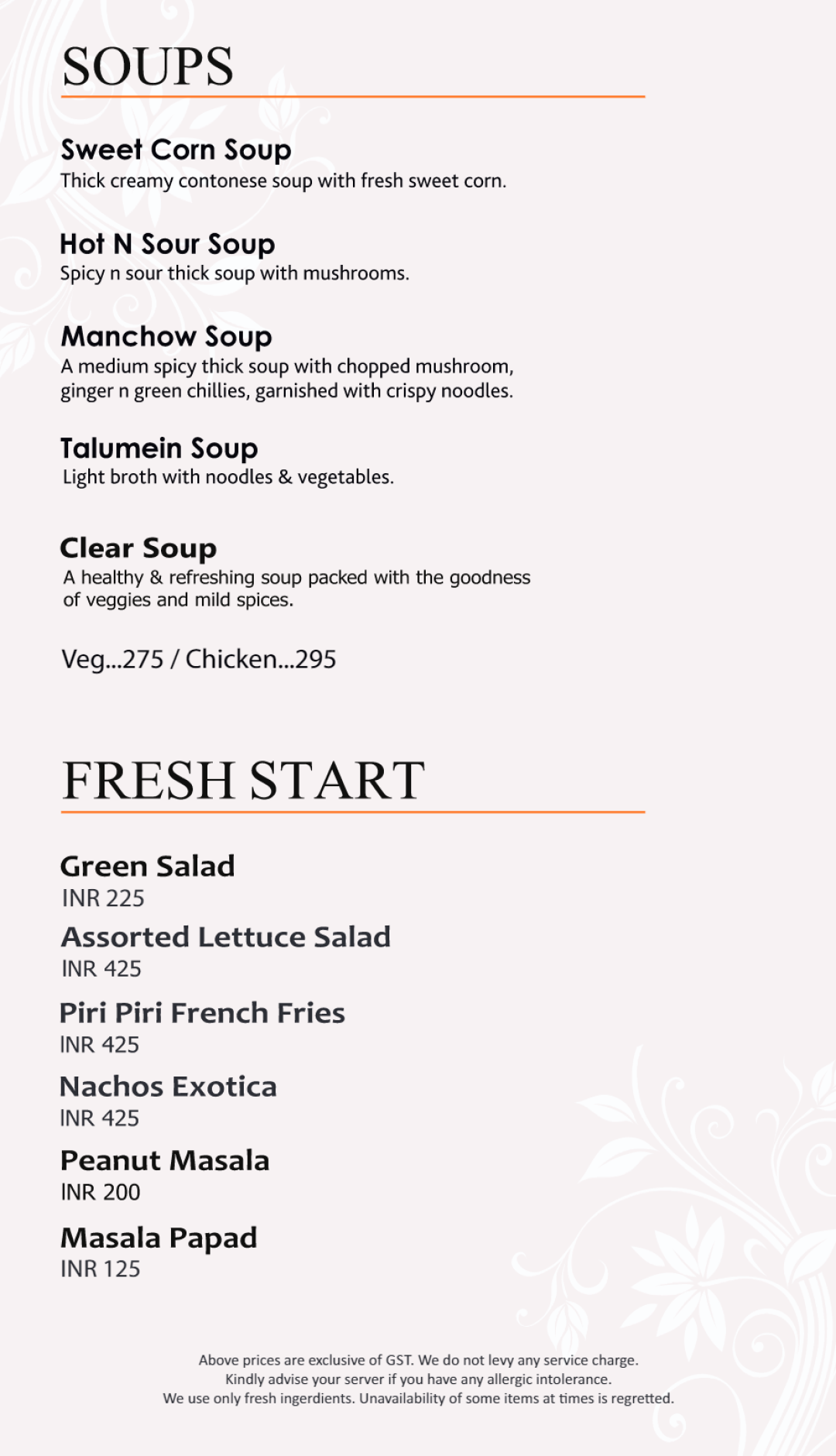 SOUPS

Sweet Corn Soup
Thick creamy contonese soup with fresh sweet corn.

Hot N Sour Soup
Spicy n sour thick soup with mushrooms.

Manchow Soup
A medium spicy thick soup with chopped mushroom, ginger n green chillies, garnished with crispy noodles.

Talumein Soup
Light broth with noodles & vegetables.

Clear Soup
A healthy & refreshing soup packed with the goodness of veggies and mild spices.

Veg...275 / Chicken...295

FRESH START

Green Salad
INR 225

Assorted Lettuce Salad
INR 425

Piri Piri French Fries
INR 425

Nachos Exotica
INR 425

Peanut Masala
INR 200

Masala Papad
INR 125

Above prices are exclusive of GST. We do not levy any service charge.
Kindly advise your server if you have any allergic intolerance.
We use only fresh ingerdients. Unavailability of some items at times is regretted.